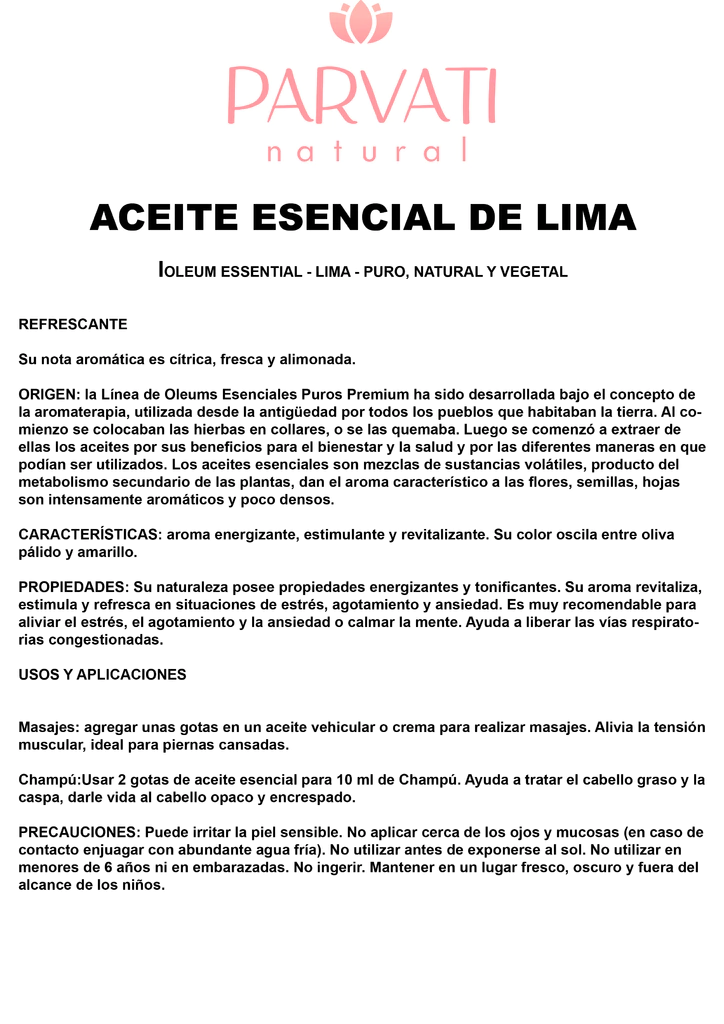 PARVATI
natural

ACEITE ESENCIAL DE LIMA

IOLEUM ESSENTIAL - LIMA - PURO, NATURAL Y VEGETAL

REFRESCANTE

Su nota aromática es cítrica, fresca y alimonada.

ORIGEN: la Línea de Oleums Esenciales Puros Premium ha sido desarrollada bajo el concepto de la aromaterapia, utilizada desde la antigüedad por todos los pueblos que habitaban la tierra. Al comienzo se colocaban las hierbas en collares, o se las quemaba. Luego se comenzó a extraer de ellas los aceites por sus beneficios para el bienestar y la salud y por las diferentes maneras en que podían ser utilizados. Los aceites esenciales son mezclas de sustancias volátiles, producto del metabolismo secundario de las plantas, dan el aroma característico a las flores, semillas, hojas son intensamente aromáticos y poco densos.

CARACTERÍSTICAS: aroma energizante, estimulante y revitalizante. Su color oscila entre oliva pálido y amarillo.

PROPIEDADES: Su naturaleza posee propiedades energizantes y tonificantes. Su aroma revitaliza, estimula y refresca en situaciones de estrés, agotamiento y ansiedad. Es muy recomendable para aliviar el estrés, el agotamiento y la ansiedad o calmar la mente. Ayuda a liberar las vías respiratorias congestionadas.

USOS Y APLICACIONES

Masajes: agregar unas gotas en un aceite vehicular o crema para realizar masajes. Alivia la tensión muscular, ideal para piernas cansadas.

Champú:Usar 2 gotas de aceite esencial para 10 ml de Champú. Ayuda a tratar el cabello graso y la caspa, darle vida al cabello opaco y encrespado.

PRECAUCIONES: Puede irritar la piel sensible. No aplicar cerca de los ojos y mucosas (en caso de contacto enjuagar con abundante agua fría). No utilizar antes de exponerse al sol. No utilizar en menores de 6 años ni en embarazadas. No ingerir. Mantener en un lugar fresco, oscuro y fuera del alcance de los niños.